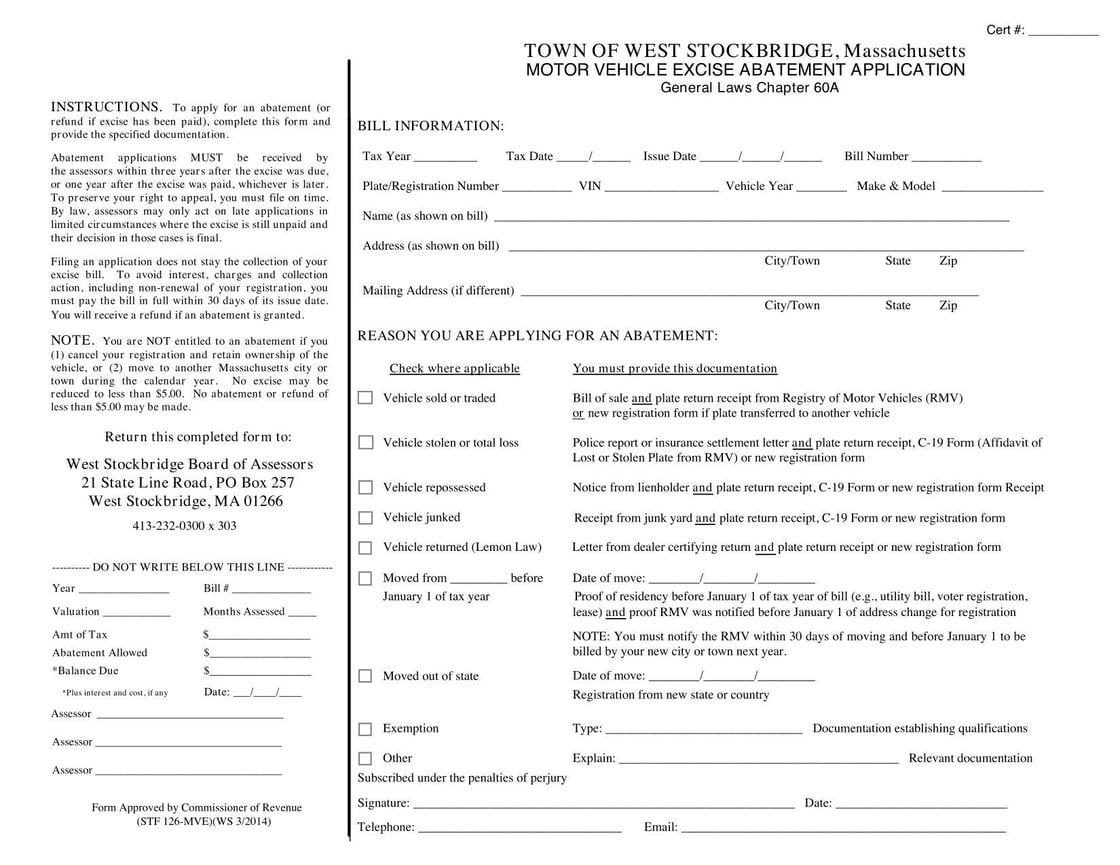 Cert #: ____

TOWN OF WEST STOCKBRIDGE, Massachusetts
MOTOR VEHICLE EXCISE ABATEMENT APPLICATION
General Laws Chapter 60A

INSTRUCTIONS. To apply for an abatement (or refund if excise has been paid), complete this form and provide the specified documentation.

Abatement applications MUST be received by the assessors within three years after the excise was due, or one year after the excise was paid, whichever is later. To preserve your right to appeal, you must file on time. By law, assessors may only act on late applications in limited circumstances where the excise is still unpaid and their decision in those cases is final.

Filing an application does not stay the collection of your excise bill. To avoid interest, charges and collection action, including non-renewal of your registration, you must pay the bill in full within 30 days of its issue date. You will receive a refund if an abatement is granted.

NOTE. You are NOT entitled to an abatement if you (1) cancel your registration and retain ownership of the vehicle, or (2) move to another Massachusetts city or town during the calendar year. No excise may be reduced to less than $5.00. No abatement or refund of less than $5.00 may be made.

Return this completed form to:

West Stockbridge Board of Assessors
21 State Line Road, PO Box 257
West Stockbridge, MA 01266
413-232-0300 x 303

---------- DO NOT WRITE BELOW THIS LINE ------------

Year ____ Bill # ____
Valuation ____ Months Assessed ____
Amt of Tax $____
Abatement Allowed $____
*Balance Due $____
*Plus interest and cost, if any Date: ____/____/____
Assessor ____
Assessor ____
Assessor ____

Form Approved by Commissioner of Revenue
(STF 126-MVE)(WS 3/2014)

BILL INFORMATION:

Tax Year ____ Tax Date ____/____ Issue Date ____/____/____ Bill Number ____

Plate/Registration Number ____ VIN ____ Vehicle Year ____ Make & Model ____

Name (as shown on bill) ____

Address (as shown on bill) ____
City/Town State Zip

Mailing Address (if different) ____
City/Town State Zip

REASON YOU ARE APPLYING FOR AN ABATEMENT:

Check where applicable You must provide this documentation

☐ Vehicle sold or traded Bill of sale and plate return receipt from Registry of Motor Vehicles (RMV) or new registration form if plate transferred to another vehicle

☐ Vehicle stolen or total loss Police report or insurance settlement letter and plate return receipt, C-19 Form (Affidavit of Lost or Stolen Plate from RMV) or new registration form

☐ Vehicle repossessed Notice from lienholder and plate return receipt, C-19 Form or new registration form Receipt

☐ Vehicle junked Receipt from junk yard and plate return receipt, C-19 Form or new registration form

☐ Vehicle returned (Lemon Law) Letter from dealer certifying return and plate return receipt or new registration form

☐ Moved from ____ before January 1 of tax year Date of move: ____/____/____
Proof of residency before January 1 of tax year of bill (e.g., utility bill, voter registration, lease) and proof RMV was notified before January 1 of address change for registration

NOTE: You must notify the RMV within 30 days of moving and before January 1 to be billed by your new city or town next year.

☐ Moved out of state Date of move: ____/____/____
Registration from new state or country

☐ Exemption Type: ____ Documentation establishing qualifications

☐ Other Explain: ____ Relevant documentation

Subscribed under the penalties of perjury

Signature: ____ Date: ____

Telephone: ____ Email: ____